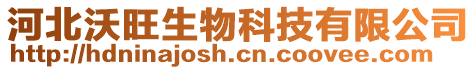 河北沃旺生物科技有限公司
http://hdninajosh.cn.coovee.com